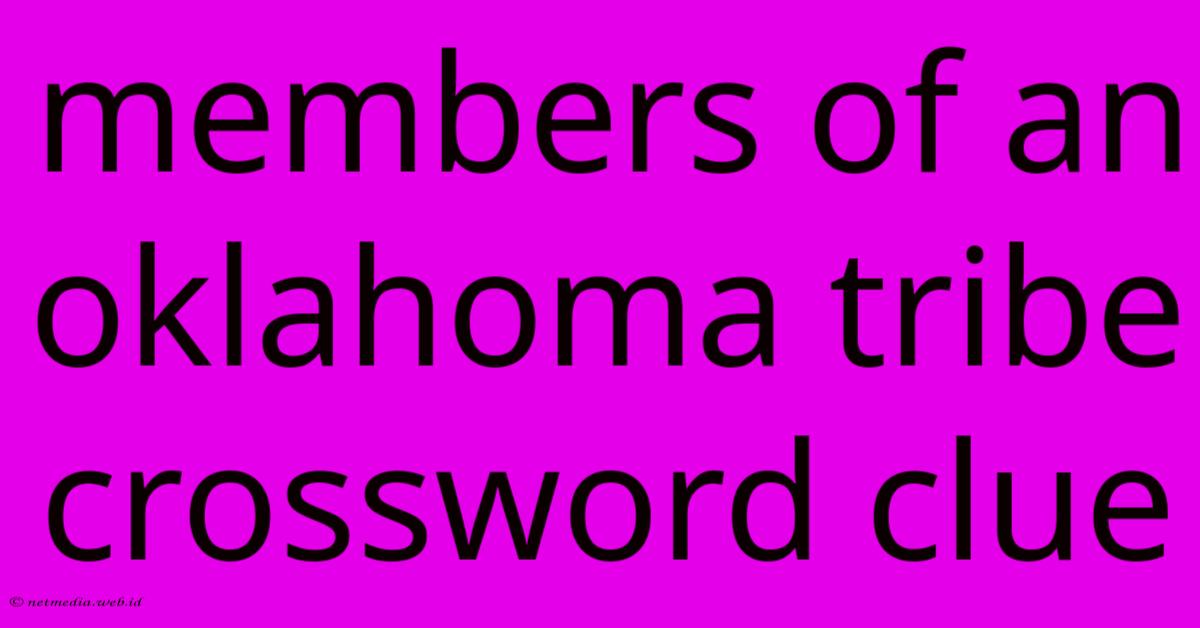 members of an oklahoma tribe crossword clue

© netmedia.web.id